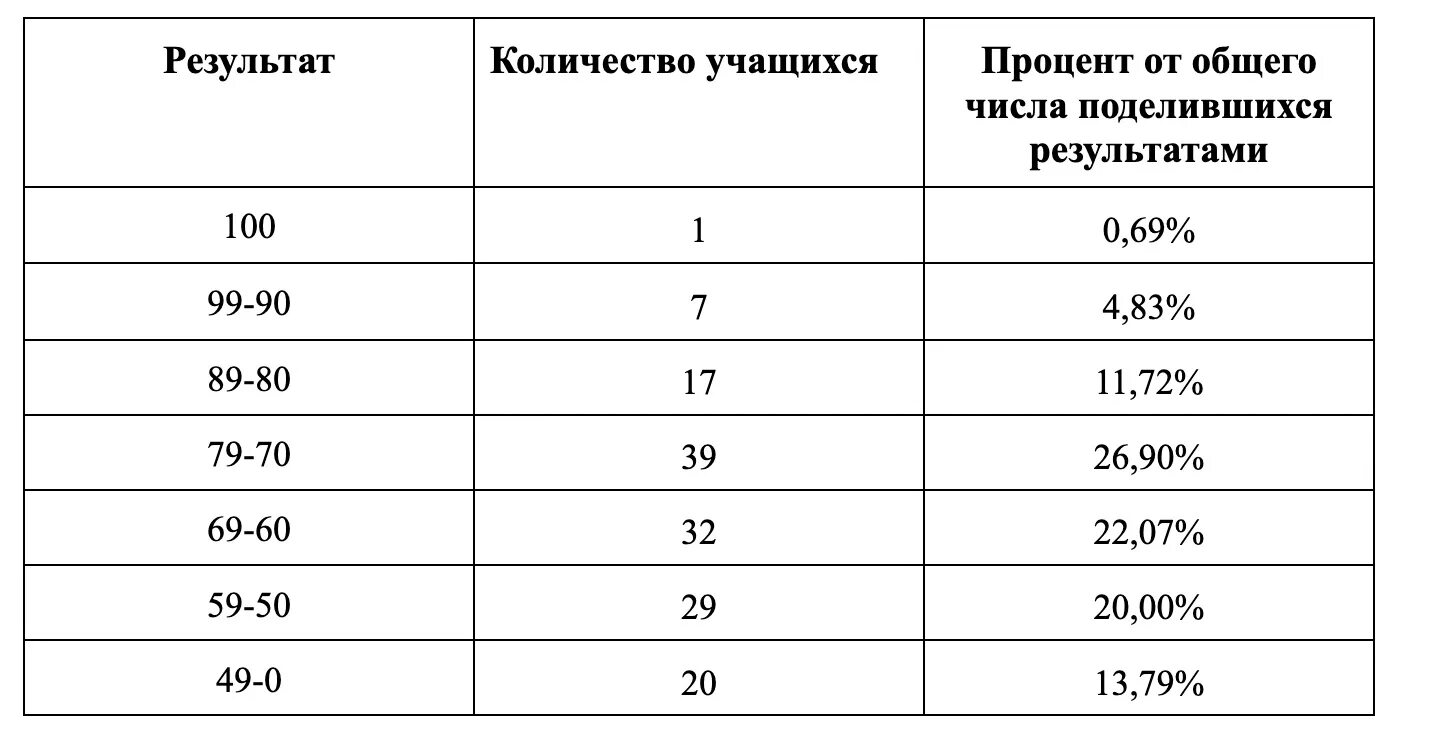 | Результат | Количество учащихся | Процент от общего числа поделившихся результатами |
|---|---|---|
| 100 | 1 | 0,69% |
| 99-90 | 7 | 4,83% |
| 89-80 | 17 | 11,72% |
| 79-70 | 39 | 26,90% |
| 69-60 | 32 | 22,07% |
| 59-50 | 29 | 20,00% |
| 49-0 | 20 | 13,79% |